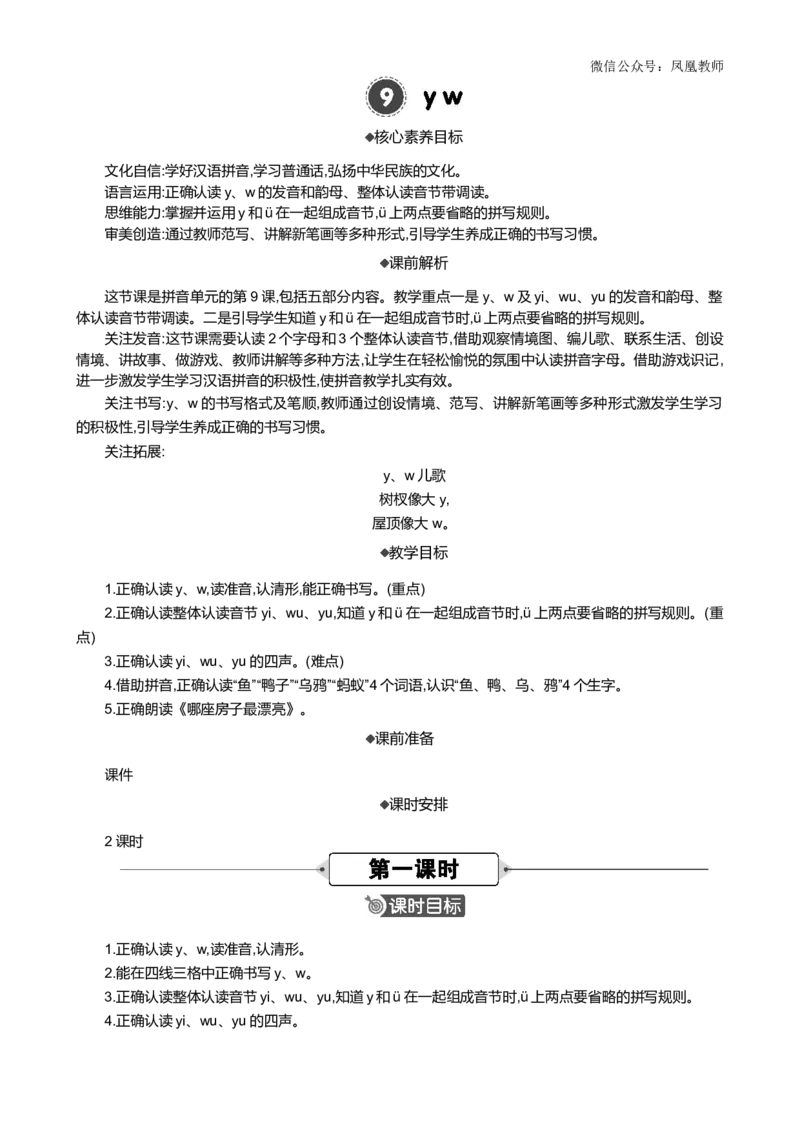 微信公众号：凤凰教师

9 y w

◆核心素养目标

文化自信:学好汉语拼音,学习普通话,弘扬中华民族的文化。
语言运用:正确认读 y、w 的发音和韵母、整体认读音节带调读。
思维能力:掌握并运用 y 和 ü 在一起组成音节,ü 上两点要省略的拼写规则。
审美创造:通过教师范写、讲解新笔画等多种形式,引导学生养成正确的书写习惯。

◆课前解析

这节课是拼音单元的第 9 课,包括五部分内容。教学重点一是 y、w 及 yi、wu、yu 的发音和韵母、整体认读音节带调读。二是引导学生知道 y 和 ü 在一起组成音节时,ü 上两点要省略的拼写规则。

关注发音:这节课需要认读 2 个字母和 3 个整体认读音节,借助观察情境图、编儿歌、联系生活、创设情境、讲故事、做游戏、教师讲解等多种方法,让学生在轻松愉悦的氛围中认读拼音字母。借助游戏识记,进一步激发学生学习汉语拼音的积极性,使拼音教学扎实有效。

关注书写:y、w 的书写格式及笔顺,教师通过创设情境、范写、讲解新笔画等多种形式激发学生学习的积极性,引导学生养成正确的书写习惯。

关注拓展:

y、w 儿歌
树杈像大 y,
屋顶像大 w。

◆教学目标

1.正确认读 y、w,读准音,认清形,能正确书写。(重点)
2.正确认读整体认读音节 yi、wu、yu,知道 y 和 ü 在一起组成音节时,ü 上两点要省略的拼写规则。(重点)
3.正确认读 yi、wu、yu 的四声。(难点)
4.借助拼音,正确认读“鱼”“鸭子”“乌鸦”“蚂蚁”4 个词语,认识“鱼、鸭、乌、鸦”4 个生字。
5.正确朗读《哪座房子最漂亮》。

◆课前准备

课件

◆课时安排

2 课时

第一课时

课时目标

1.正确认读 y、w,读准音,认清形。
2.能在四线三格中正确书写 y、w。
3.正确认读整体认读音节 yi、wu、yu,知道 y 和 ü 在一起组成音节时,ü 上两点要省略的拼写规则。
4.正确认读 yi、wu、yu 的四声。